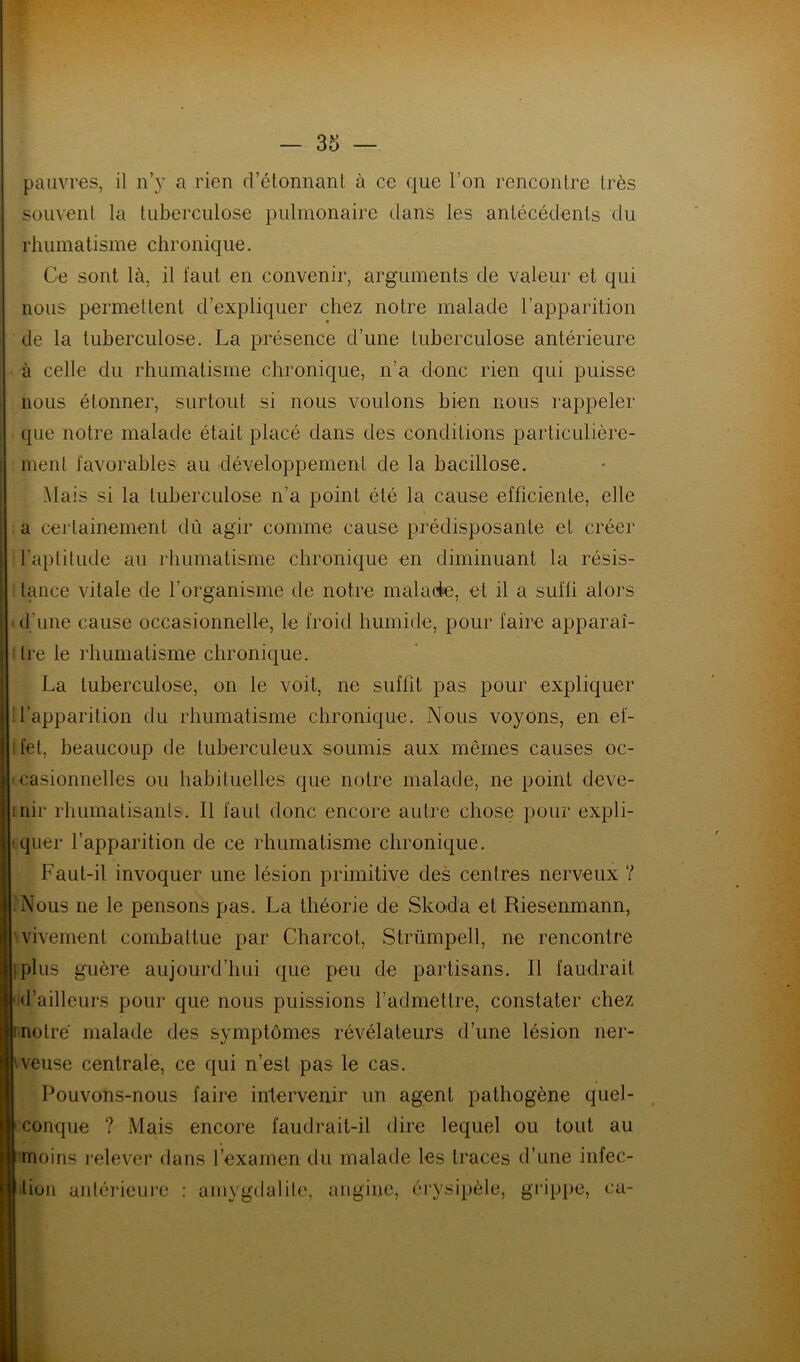 — 35 —

pauvres, il n'y a rien d'étonnant à ce que l'on rencontre très souvent la tuberculose pulmonaire dans les antécédents du rhumatisme chronique.

Ce sont là, il faut en convenir, arguments de valeur et qui nous permettent d'expliquer chez notre malade l'apparition de la tuberculose. La présence d'une tuberculose antérieure à celle du rhumatisme chronique, n'a donc rien qui puisse nous étonner, surtout si nous voulons bien nous rappeler que notre malade était placé dans des conditions particulièrement favorables au développement de la bacillose.

Mais si la tuberculose n'a point été la cause efficiente, elle a certainement dû agir comme cause prédisposante et créer l'aptitude au rhumatisme chronique en diminuant la résistance vitale de l'organisme de notre malade, et il a suffi alors d'une cause occasionnelle, le froid humide, pour faire apparaître le rhumatisme chronique.

La tuberculose, on le voit, ne suffit pas pour expliquer l'apparition du rhumatisme chronique. Nous voyons, en effet, beaucoup de tuberculeux soumis aux mêmes causes occasionnelles ou habituelles que notre malade, ne point devenir rhumatisants. Il faut donc encore autre chose pour expliquer l'apparition de ce rhumatisme chronique.

Faut-il invoquer une lésion primitive des centres nerveux ? Nous ne le pensons pas. La théorie de Skoda et Riesenmann, vivement combattue par Charcot, Strümpell, ne rencontre plus guère aujourd'hui que peu de partisans. Il faudrait d'ailleurs pour que nous puissions l'admettre, constater chez notre malade des symptômes révélateurs d'une lésion nerveuse centrale, ce qui n'est pas le cas.

Pouvons-nous faire intervenir un agent pathogène quelconque ? Mais encore faudrait-il dire lequel ou tout au moins relever dans l'examen du malade les traces d'une infection antérieure : amygdalite, angine, érysipèle, grippe, ca-